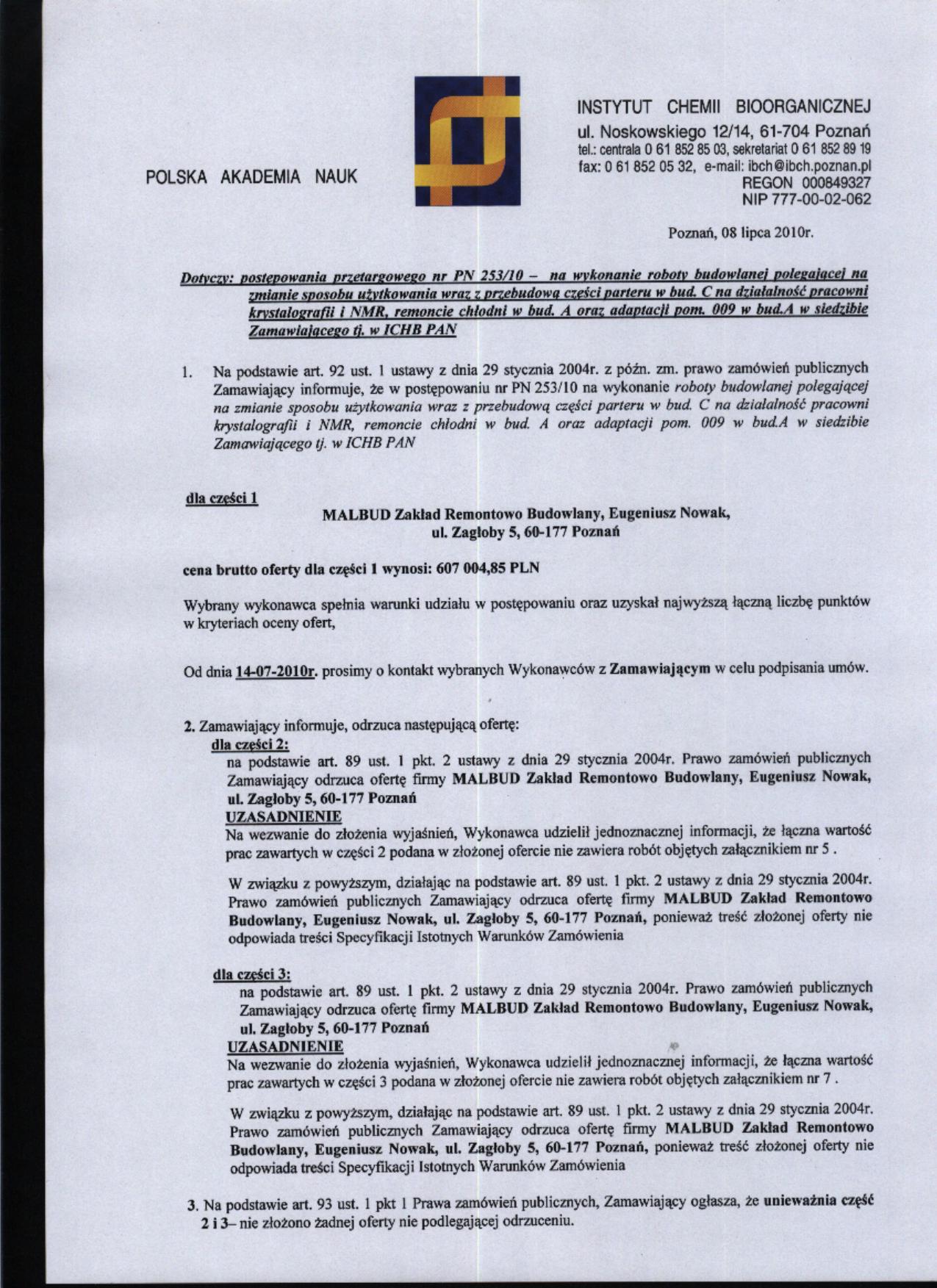 POLSKA AKADEMIA NAUK

INSTYTUT CHEMII BIOORGANICZNEJ
ul. Noskowskiego 12/14, 61-704 Poznań
tel.: centrala 0 61 852 85 03, sekretariat 0 61 852 89 19
fax: 0 61 852 05 32, e-mail: ibch@ibch.poznan.pl
REGON 000849327
NIP 777-00-02-062

Poznań, 08 lipca 2010r.

Dotyczy: postępowania przetargowego nr PN 253/10 – na wykonanie roboty budowlanej polegającej na zmianie sposobu użytkowania wraz z przebudową części parteru w bud. C na działalność pracowni krystalografii i NMR, remoncie chłodni w bud. A oraz adaptacji pom. 009 w bud.A w siedzibie Zamawiającego tj. w ICHB PAN

1. Na podstawie art. 92 ust. 1 ustawy z dnia 29 stycznia 2004r. z późn. zm. prawo zamówień publicznych Zamawiający informuje, że w postępowaniu nr PN 253/10 na wykonanie roboty budowlanej polegającej na zmianie sposobu użytkowania wraz z przebudową części parteru w bud. C na działalność pracowni krystalografii i NMR, remoncie chłodni w bud. A oraz adaptacji pom. 009 w bud.A w siedzibie Zamawiającego tj. w ICHB PAN

dla części 1

MALBUD Zakład Remontowo Budowlany, Eugeniusz Nowak, ul. Zagłoby 5, 60-177 Poznań

cena brutto oferty dla części 1 wynosi: 607 004,85 PLN

Wybrany wykonawca spełnia warunki udziału w postępowaniu oraz uzyskał najwyższą łączną liczbę punktów w kryteriach oceny ofert,

Od dnia 14-07-2010r. prosimy o kontakt wybranych Wykonawców z Zamawiającym w celu podpisania umów.

2. Zamawiający informuje, odrzuca następującą ofertę:
dla części 2:
na podstawie art. 89 ust. 1 pkt. 2 ustawy z dnia 29 stycznia 2004r. Prawo zamówień publicznych Zamawiający odrzuca ofertę firmy MALBUD Zakład Remontowo Budowlany, Eugeniusz Nowak, ul. Zagłoby 5, 60-177 Poznań
UZASADNIENIE
Na wezwanie do złożenia wyjaśnień, Wykonawca udzielił jednoznacznej informacji, że łączna wartość prac zawartych w części 2 podana w złożonej ofercie nie zawiera robót objętych załącznikiem nr 5 .

W związku z powyższym, działając na podstawie art. 89 ust. 1 pkt. 2 ustawy z dnia 29 stycznia 2004r. Prawo zamówień publicznych Zamawiający odrzuca ofertę firmy MALBUD Zakład Remontowo Budowlany, Eugeniusz Nowak, ul. Zagłoby 5, 60-177 Poznań, ponieważ treść złożonej oferty nie odpowiada treści Specyfikacji Istotnych Warunków Zamówienia

dla części 3:
na podstawie art. 89 ust. 1 pkt. 2 ustawy z dnia 29 stycznia 2004r. Prawo zamówień publicznych Zamawiający odrzuca ofertę firmy MALBUD Zakład Remontowo Budowlany, Eugeniusz Nowak, ul. Zagłoby 5, 60-177 Poznań
UZASADNIENIE
Na wezwanie do złożenia wyjaśnień, Wykonawca udzielił jednoznacznej informacji, że łączna wartość prac zawartych w części 3 podana w złożonej ofercie nie zawiera robót objętych załącznikiem nr 7 .

W związku z powyższym, działając na podstawie art. 89 ust. 1 pkt. 2 ustawy z dnia 29 stycznia 2004r. Prawo zamówień publicznych Zamawiający odrzuca ofertę firmy MALBUD Zakład Remontowo Budowlany, Eugeniusz Nowak, ul. Zagłoby 5, 60-177 Poznań, ponieważ treść złożonej oferty nie odpowiada treści Specyfikacji Istotnych Warunków Zamówienia

3. Na podstawie art. 93 ust. 1 pkt 1 Prawa zamówień publicznych, Zamawiający ogłasza, że unieważnia część 2 i 3– nie złożono żadnej oferty nie podlegającej odrzuceniu.